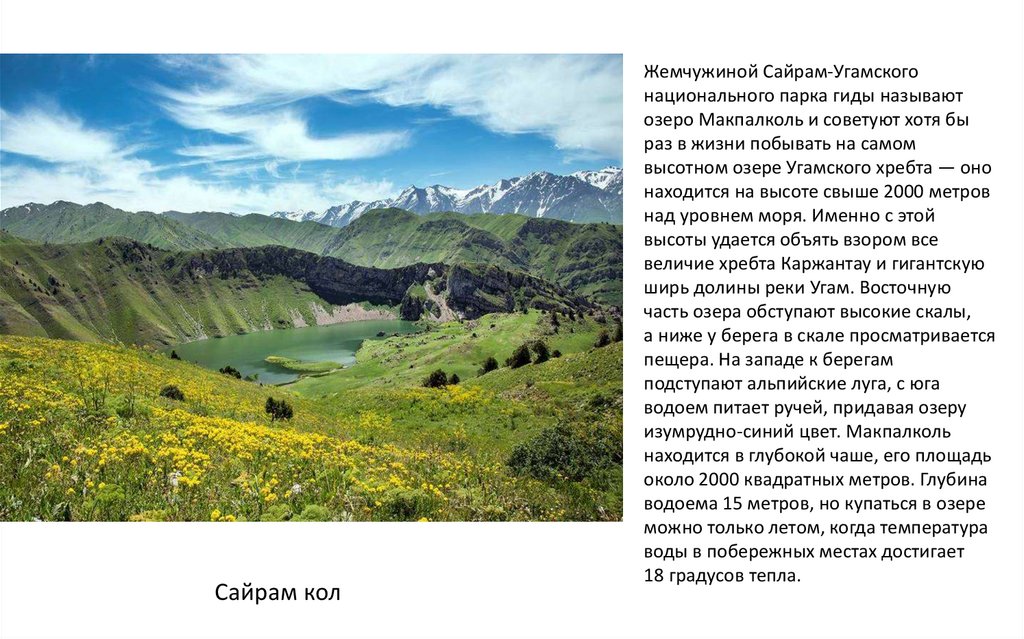 Жемчужиной Сайрам-Угамского национального парка гиды называют озеро Макпалколь и советуют хотя бы раз в жизни побывать на самом высотном озере Угамского хребта — оно находится на высоте свыше 2000 метров над уровнем моря. Именно с этой высоты удается объять взором все величие хребта Каржантау и гигантскую ширь долины реки Угам. Восточную часть озера обступают высокие скалы, а ниже у берега в скале просматривается пещера. На западе к берегам подступают альпийские луга, с юга водоем питает ручей, придавая озеру изумрудно-синий цвет. Макпалколь находится в глубокой чаше, его площадь около 2000 квадратных метров. Глубина водоема 15 метров, но купаться в озере можно только летом, когда температура воды в побережных местах достигает 18 градусов тепла.

Сайрам кол